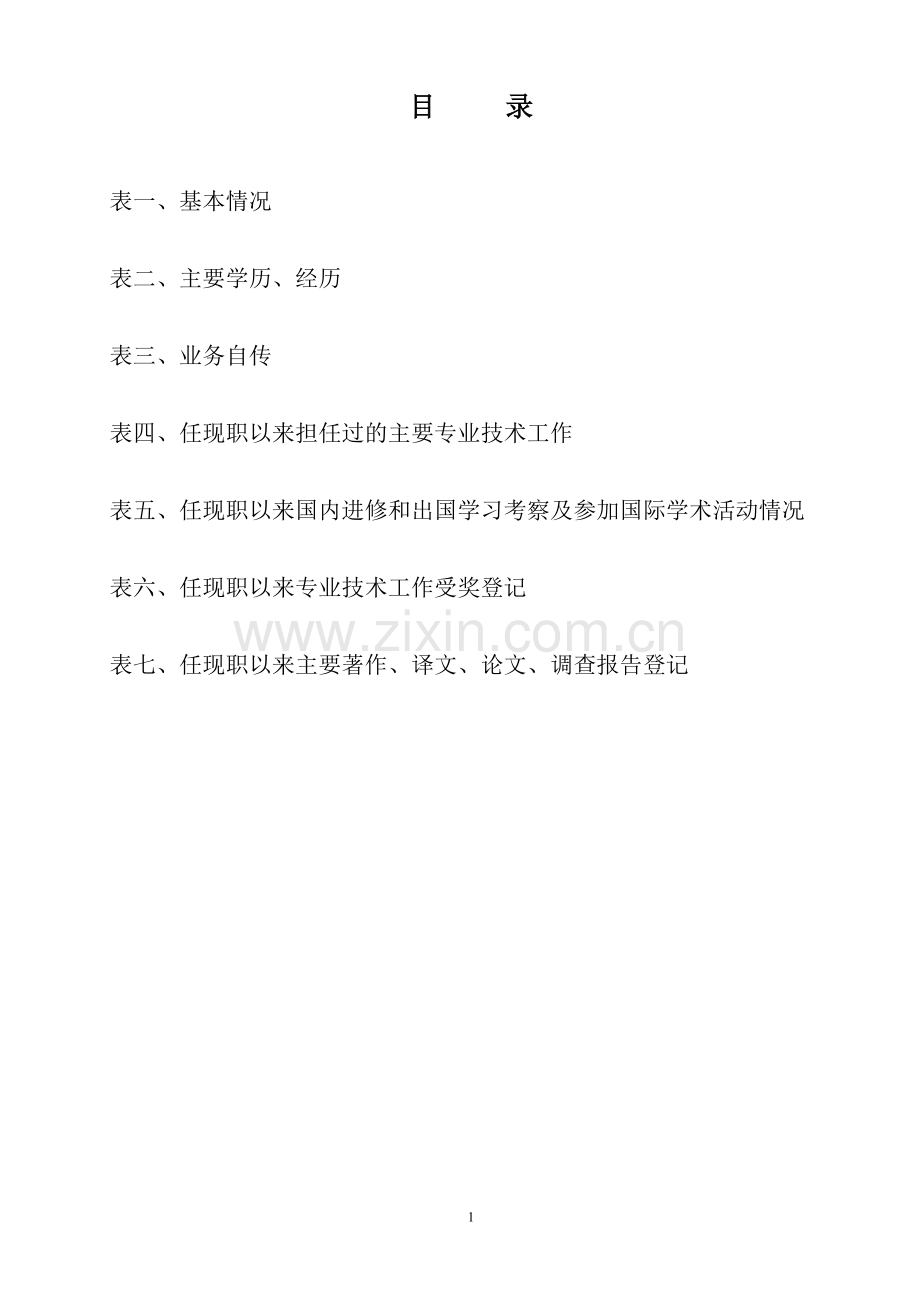 目　录

表一、基本情况

表二、主要学历、经历

表三、业务自传

表四、任现职以来担任过的主要专业技术工作

表五、任现职以来国内进修和出国学习考察及参加国际学术活动情况

表六、任现职以来专业技术工作受奖登记

www.zixin.com.cn

表七、任现职以来主要著作、译文、论文、调查报告登记

1